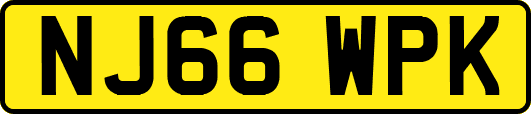 NJ66 WPK